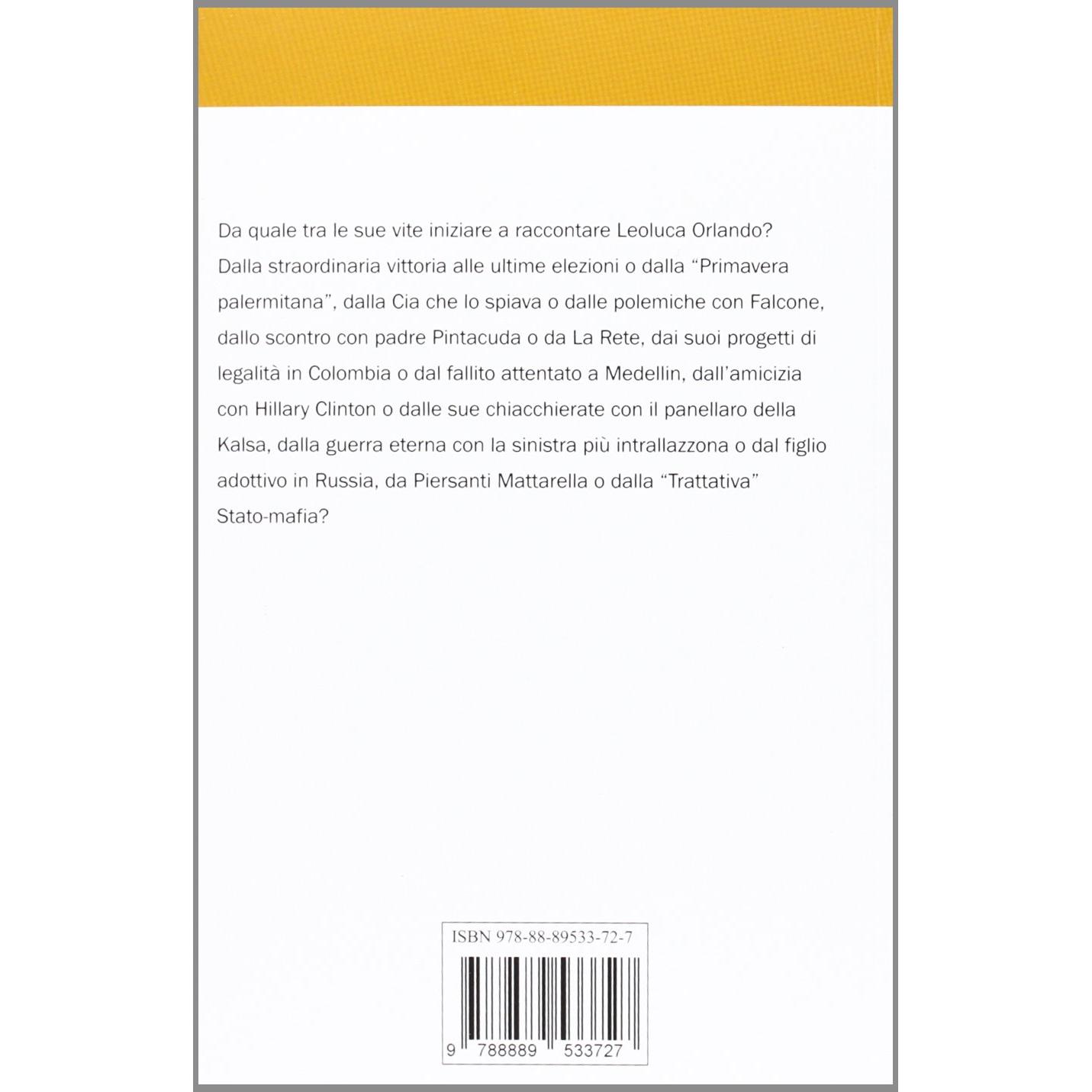 Da quale tra le sue vite iniziare a raccontare Leoluca Orlando? Dalla straordinaria vittoria alle ultime elezioni o dalla “Primavera palermitana”, dalla Cia che lo spiava o dalle polemiche con Falcone, dallo scontro con padre Pintacuda o da La Rete, dai suoi progetti di legalità in Colombia o dal fallito attentato a Medellin, dall’amicizia con Hillary Clinton o dalle sue chiacchierate con il panellaro della Kalsa, dalla guerra eterna con la sinistra più intrallazzona o dal figlio adottivo in Russia, da Piersanti Mattarella o dalla “Trattativa” Stato-mafia?

ISBN 978-88-89533-72-7

9 788889 533727